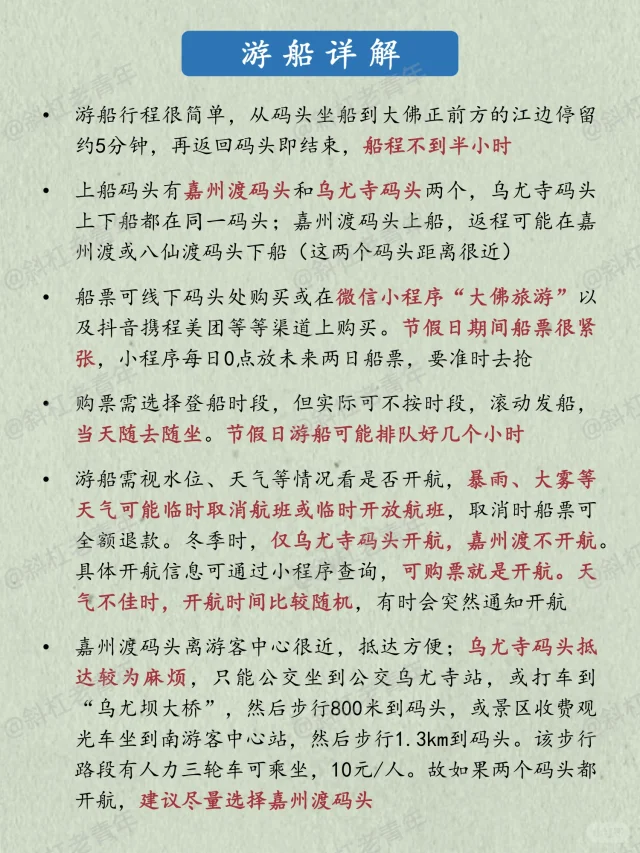 游船详解

• 游船行程很简单，从码头坐船到大佛正前方的江边停留约5分钟，再返回码头即结束，船程不到半小时

• 上船码头有嘉州渡码头和乌尤寺码头两个，乌尤寺码头上下船都在同一码头；嘉州渡码头上船，返程可能在嘉州渡或八仙渡码头下船（这两个码头距离很近）

• 船票可线下码头处购买或在微信小程序“大佛旅游”以及抖音携程美团等等渠道上购买。节假日期间船票很紧张，小程序每日0点放未来两日船票，要准时去抢

• 购票需选择登船时段，但实际可不按时段，滚动发船，当天随去随坐。节假日游船可能排队好几个小时

• 游船需视水位、天气等情况看是否开航，暴雨、大雾等天气可能临时取消航班或临时开放航班，取消时船票可全额退款。冬季时，仅乌尤寺码头开航，嘉州渡不开航。具体开航信息可通过小程序查询，可购票就是开航。天气不佳时，开航时间比较随机，有时会突然通知开航

• 嘉州渡码头离游客中心很近，抵达方便；乌尤寺码头抵达较为麻烦，只能公交坐到公交乌尤寺站，或打车到“乌尤坝大桥”，然后步行800米到码头，或景区收费观光车坐到南游客中心站，然后步行1.3km到码头。该步行路段有人力三轮车可乘坐，10元/人。故如果两个码头都开航，建议尽量选择嘉州渡码头

@斜杠老青年